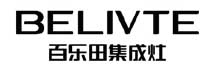 BELIVTE
百乐田集成灶